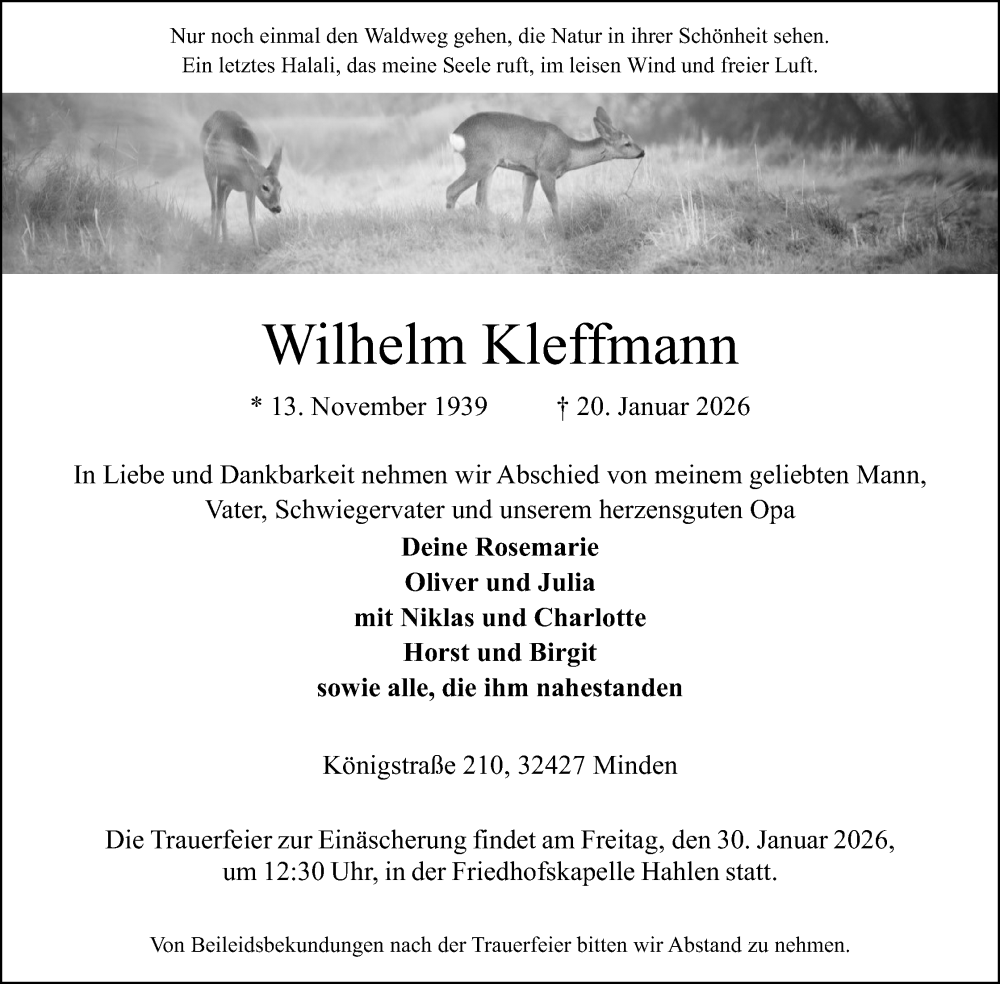 Nur noch einmal den Waldweg gehen, die Natur in ihrer Schönheit sehen.
Ein letztes Halali, das meine Seele ruft, im leisen Wind und freier Luft.

Wilhelm Kleffmann

* 13. November 1939 † 20. Januar 2026

In Liebe und Dankbarkeit nehmen wir Abschied von meinem geliebten Mann, Vater, Schwiegervater und unserem herzensguten Opa

Deine Rosemarie
Oliver und Julia
mit Niklas und Charlotte
Horst und Birgit
sowie alle, die ihm nahestanden

Königstraße 210, 32427 Minden

Die Trauerfeier zur Einäscherung findet am Freitag, den 30. Januar 2026, um 12:30 Uhr, in der Friedhofskapelle Hahlen statt.

Von Beileidsbekundungen nach der Trauerfeier bitten wir Abstand zu nehmen.